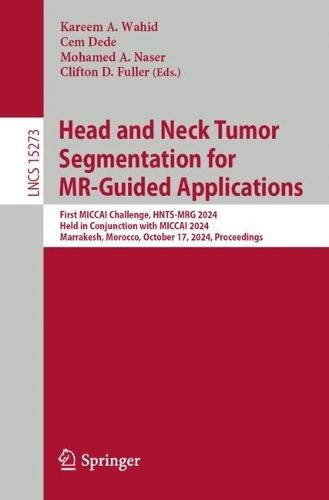 Kareem A. Wahid
Cem Dede
Mohamed A. Naser
Clifton D. Fuller (Eds.)

LNCS 15273

Head and Neck Tumor Segmentation for MR-Guided Applications

First MICCAI Challenge, HNTS-MRG 2024
Held in Conjunction with MICCAI 2024
Marrakesh, Morocco, October 17, 2024, Proceedings

Springer